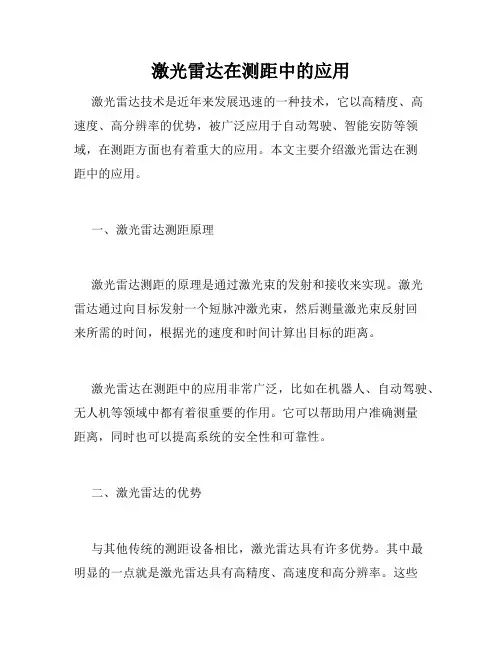 激光雷达在测距中的应用

激光雷达技术是近年来发展迅速的一种技术，它以高精度、高速度、高分辨率的优势，被广泛应用于自动驾驶、智能安防等领域，在测距方面也有着重大的应用。本文主要介绍激光雷达在测距中的应用。

一、激光雷达测距原理

激光雷达测距的原理是通过激光束的发射和接收来实现。激光雷达通过向目标发射一个短脉冲激光束，然后测量激光束反射回来所需的时间，根据光的速度和时间计算出目标的距离。

激光雷达在测距中的应用非常广泛，比如在机器人、自动驾驶、无人机等领域中都有着很重要的作用。它可以帮助用户准确测量距离，同时也可以提高系统的安全性和可靠性。

二、激光雷达的优势

与其他传统的测距设备相比，激光雷达具有许多优势。其中最明显的一点就是激光雷达具有高精度、高速度和高分辨率。这些